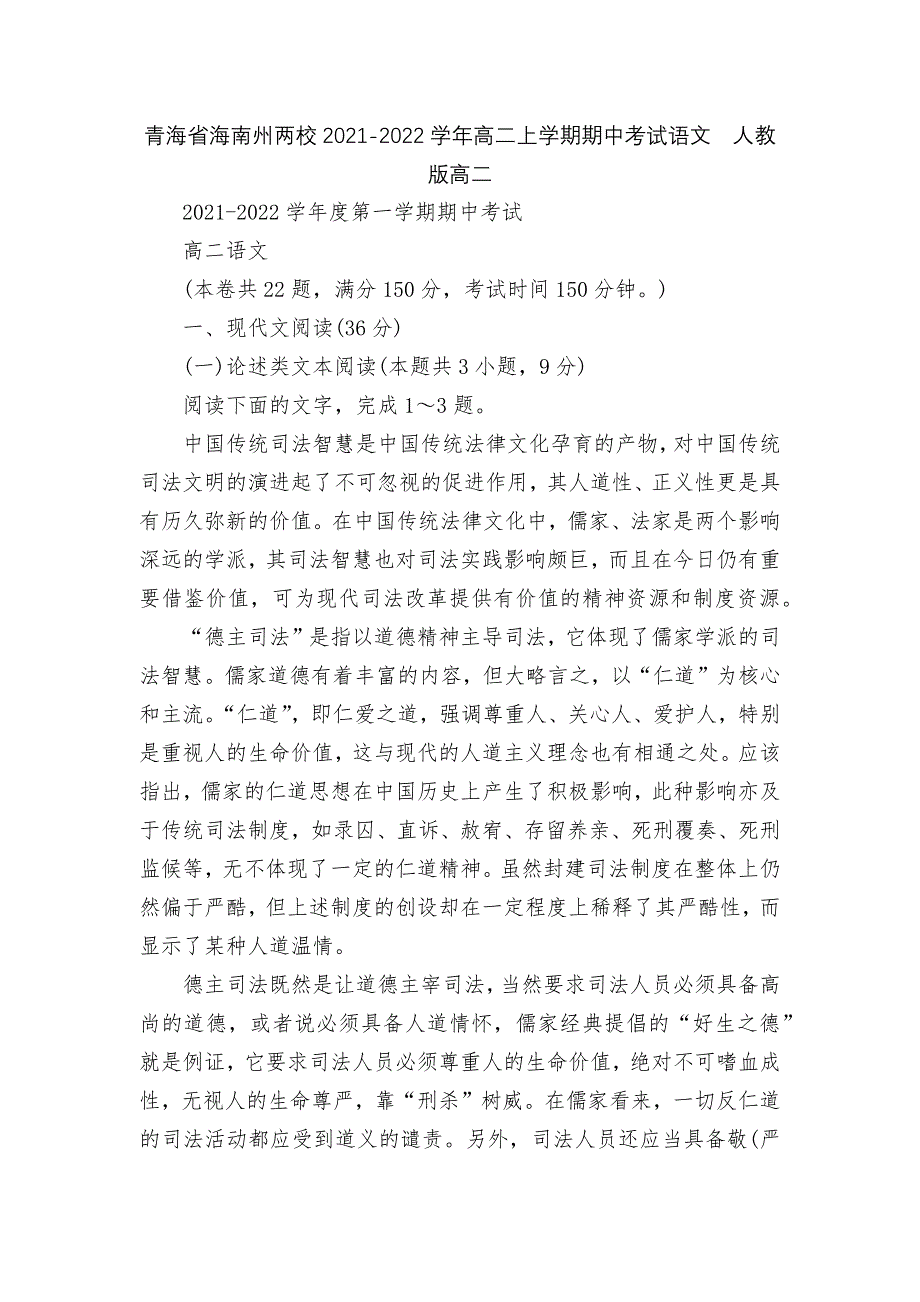 青海省海南州两校2021-2022学年高二上学期期中考试语文 人教版高二

2021-2022学年度第一学期期中考试

高二语文

(本卷共22题，满分150分，考试时间150分钟。)

一、现代文阅读(36分)

(一)论述类文本阅读(本题共3小题，9分)

阅读下面的文字，完成1～3题。

中国传统司法智慧是中国传统法律文化孕育的产物，对中国传统司法文明的演进起了不可忽视的促进作用，其人道性、正义性更是具有历久弥新的价值。在中国传统法律文化中，儒家、法家是两个影响深远的学派，其司法智慧也对司法实践影响颇巨，而且在今日仍有重要借鉴价值，可为现代司法改革提供有价值的精神资源和制度资源。

“德主司法”是指以道德精神主导司法，它体现了儒家学派的司法智慧。儒家道德有着丰富的内容，但大略言之，以“仁道”为核心和主流。“仁道”，即仁爱之道，强调尊重人、关心人、爱护人，特别是重视人的生命价值，这与现代的人道主义理念也有相通之处。应该指出，儒家的仁道思想在中国历史上产生了积极影响，此种影响亦及于传统司法制度，如录囚、直诉、赦宥、存留养亲、死刑覆奏、死刑监候等，无不体现了一定的仁道精神。虽然封建司法制度在整体上仍然偏于严酷，但上述制度的创设却在一定程度上稀释了其严酷性，而显示了某种人道温情。

德主司法既然是让道德主宰司法，当然要求司法人员必须具备高尚的道德，或者说必须具备人道情怀，儒家经典提倡的“好生之德”就是例证，它要求司法人员必须尊重人的生命价值，绝对不可嗜血成性，无视人的生命尊严，靠“刑杀”树威。在儒家看来，一切反仁道的司法活动都应受到道义的谴责。另外，司法人员还应当具备敬(严